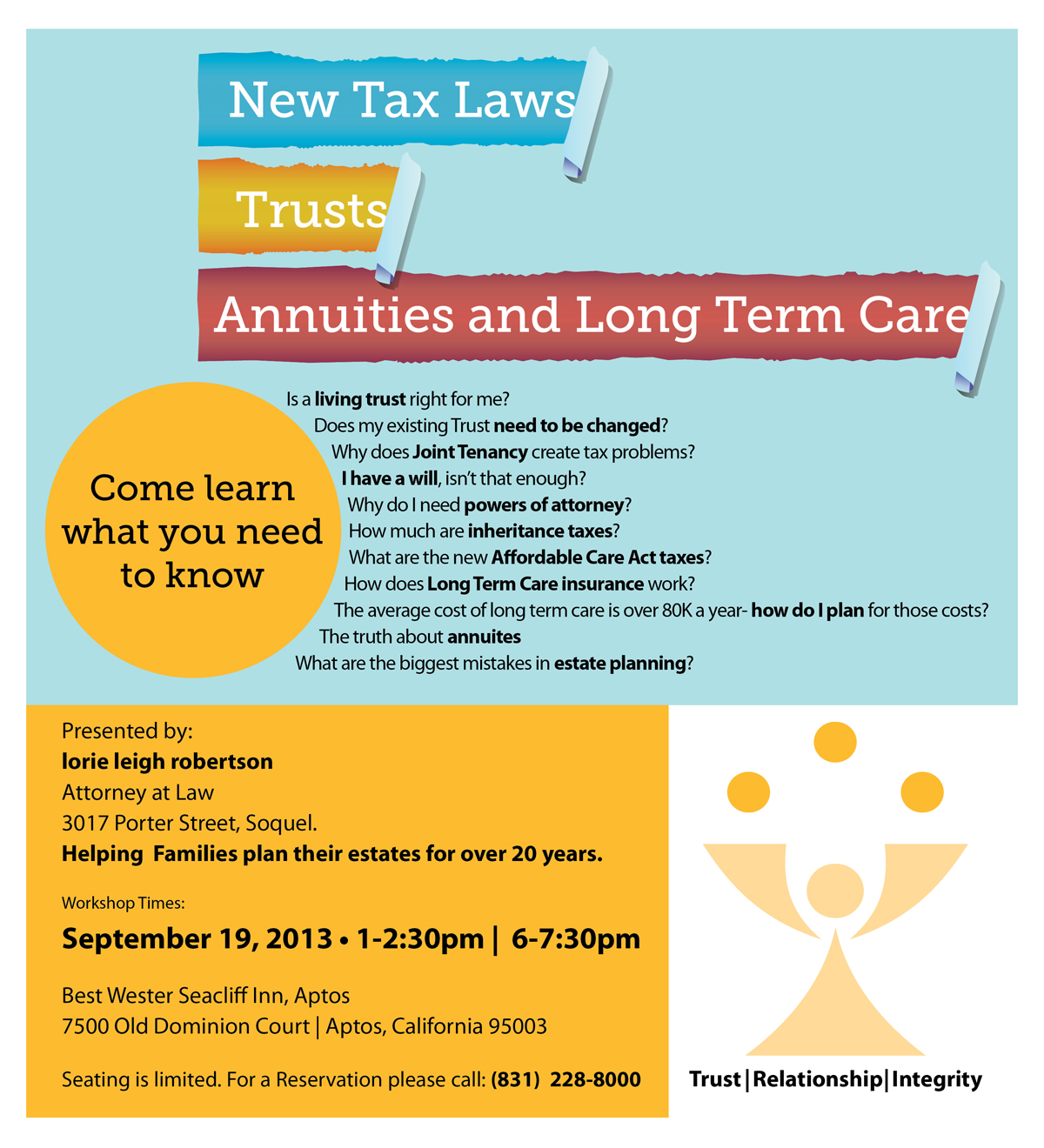 New Tax Laws

Trusts

Annuities and Long Term Care

Come learn what you need to know

Is a living trust right for me?
Does my existing Trust need to be changed?
Why does Joint Tenancy create tax problems?
I have a will, isn't that enough?
Why do I need powers of attorney?
How much are inheritance taxes?
What are the new Affordable Care Act taxes?
How does Long Term Care insurance work?
The average cost of long term care is over 80K a year- how do I plan for those costs?
The truth about annuites
What are the biggest mistakes in estate planning?

Presented by:
lorie leigh robertson
Attorney at Law
3017 Porter Street, Soquel.
Helping Families plan their estates for over 20 years.

Workshop Times:
September 19, 2013 • 1-2:30pm | 6-7:30pm

Best Wester Seacliff Inn, Aptos
7500 Old Dominion Court | Aptos, California 95003

Seating is limited. For a Reservation please call: (831) 228-8000

Trust|Relationship|Integrity